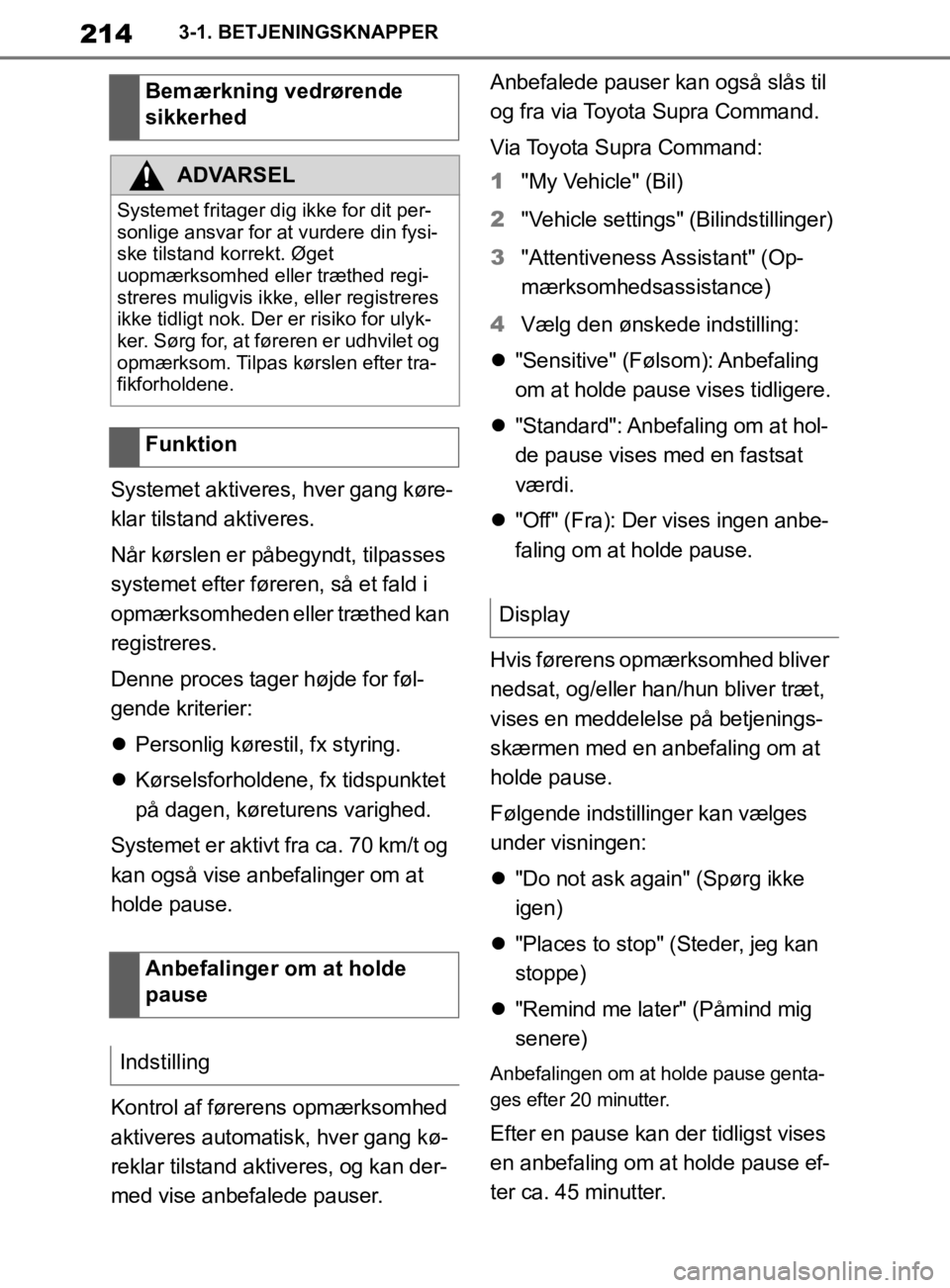 214 3-1. BETJENINGSKNAPPER

Bemærkning vedrørende sikkerhed

ADVARSEL

Systemet fritager dig ikke for dit personlige ansvar for at vurdere din fysiske tilstand korrekt. Øget uopmærksomhed eller træthed registreres muligvis ikke, eller registreres ikke tidligt nok. Der er risiko for ulykker. Sørg for, at føreren er udhvilet og opmærksom. Tilpas kørslen efter trafikforholdene.

Funktion

Systemet aktiveres, hver gang køreklar tilstand aktiveres.

Når kørslen er påbegyndt, tilpasses systemet efter føreren, så et fald i opmærksomheden eller træthed kan registreres.

Denne proces tager højde for følgende kriterier:

Personlig kørestil, fx styring.

Kørselsforholdene, fx tidspunktet på dagen, køreturens varighed.

Systemet er aktivt fra ca. 70 km/t og kan også vise anbefalinger om at holde pause.

Anbefalinger om at holde pause

Indstilling

Kontrol af førerens opmærksomhed aktiveres automatisk, hver gang køreklar tilstand aktiveres, og kan dermed vise anbefalede pauser.

Anbefalede pauser kan også slås til og fra via Toyota Supra Command.

Via Toyota Supra Command:

1 "My Vehicle" (Bil)

2 "Vehicle settings" (Bilindstillinger)

3 "Attentiveness Assistant" (Opmærksomhedsassistance)

4 Vælg den ønskede indstilling:

"Sensitive" (Følsom): Anbefaling om at holde pause vises tidligere.

"Standard": Anbefaling om at holde pause vises med en fastsat værdi.

"Off" (Fra): Der vises ingen anbefaling om at holde pause.

Display

Hvis førerens opmærksomhed bliver nedsat, og/eller han/hun bliver træt, vises en meddelelse på betjeningsskærmen med en anbefaling om at holde pause.

Følgende indstillinger kan vælges under visningen:

"Do not ask again" (Spørg ikke igen)

"Places to stop" (Steder, jeg kan stoppe)

"Remind me later" (Påmind mig senere)

Anbefalingen om at holde pause gentages efter 20 minutter.

Efter en pause kan der tidligst vises en anbefaling om at holde pause efter ca. 45 minutter.

carmanualsonline.info